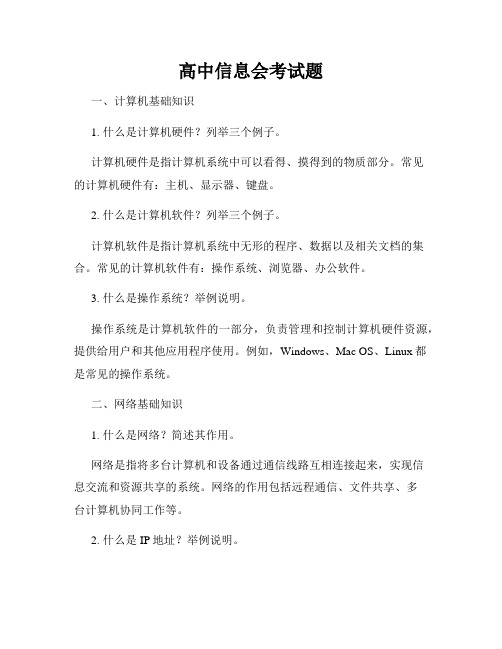 高中信息会考试题

一、计算机基础知识

1. 什么是计算机硬件？列举三个例子。

计算机硬件是指计算机系统中可以看得、摸得到的物质部分。常见的计算机硬件有：主机、显示器、键盘。

2. 什么是计算机软件？列举三个例子。

计算机软件是指计算机系统中无形的程序、数据以及相关文档的集合。常见的计算机软件有：操作系统、浏览器、办公软件。

3. 什么是操作系统？举例说明。

操作系统是计算机软件的一部分，负责管理和控制计算机硬件资源，提供给用户和其他应用程序使用。例如，Windows、Mac OS、Linux 都是常见的操作系统。

二、网络基础知识

1. 什么是网络？简述其作用。

网络是指将多台计算机和设备通过通信线路互相连接起来，实现信息交流和资源共享的系统。网络的作用包括远程通信、文件共享、多台计算机协同工作等。

2. 什么是 IP 地址？举例说明。